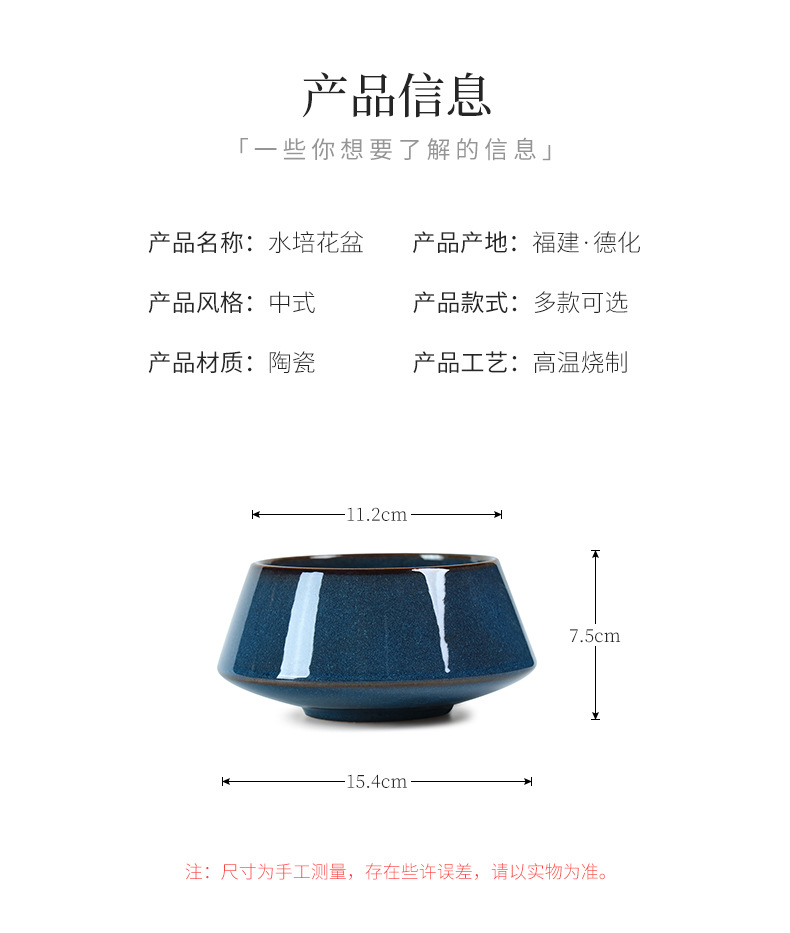 产品信息

「一些你想要了解的信息」

产品名称：水培花盆 产品产地：福建·德化

产品风格：中式 产品款式：多款可选

产品材质：陶瓷 产品工艺：高温烧制

11.2cm

7.5cm

15.4cm

注：尺寸为手工测量，存在些许误差，请以实物为准。